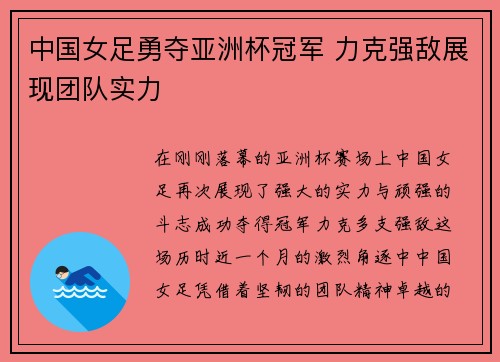 中国女足勇夺亚洲杯冠军 力克强敌展现团队实力

在刚刚落幕的亚洲杯赛场上中国女足再次展现了强大的实力与顽强的斗志成功夺得冠军力克多支强敌这场历时近一个月的激烈角逐中中国女足凭借着坚韧的团队精神卓越的